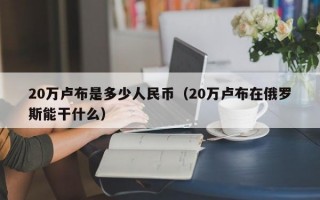 20万卢布是多少人民币（20万卢布在俄罗斯能干什么）